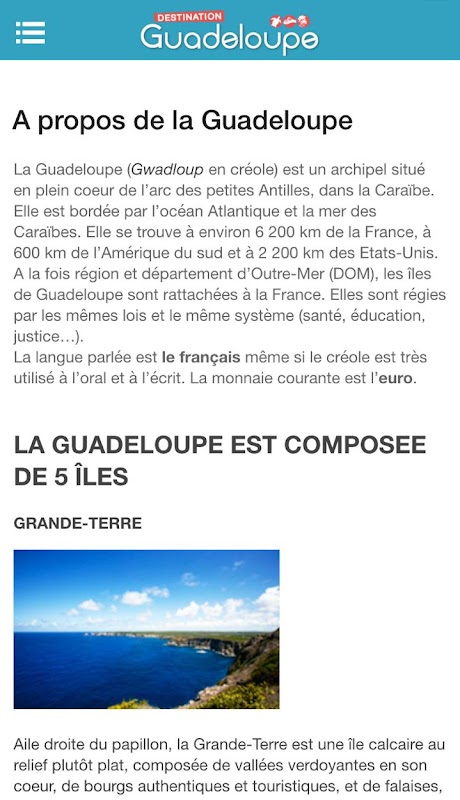 DESTINATION
Guadeloupe

A propos de la Guadeloupe

La Guadeloupe (Gwadloup en créole) est un archipel situé en plein coeur de l'arc des petites Antilles, dans la Caraïbe. Elle est bordée par l'océan Atlantique et la mer des Caraïbes. Elle se trouve à environ 6 200 km de la France, à 600 km de l'Amérique du sud et à 2 200 km des Etats-Unis. A la fois région et département d'Outre-Mer (DOM), les îles de Guadeloupe sont rattachées à la France. Elles sont régies par les mêmes lois et le même système (santé, éducation, justice…).
La langue parlée est le français même si le créole est très utilisé à l'oral et à l'écrit. La monnaie courante est l'euro.

LA GUADELOUPE EST COMPOSEE DE 5 ÎLES

GRANDE-TERRE

Aile droite du papillon, la Grande-Terre est une île calcaire au relief plutôt plat, composée de vallées verdoyantes en son coeur, de bourgs authentiques et touristiques, et de falaises,